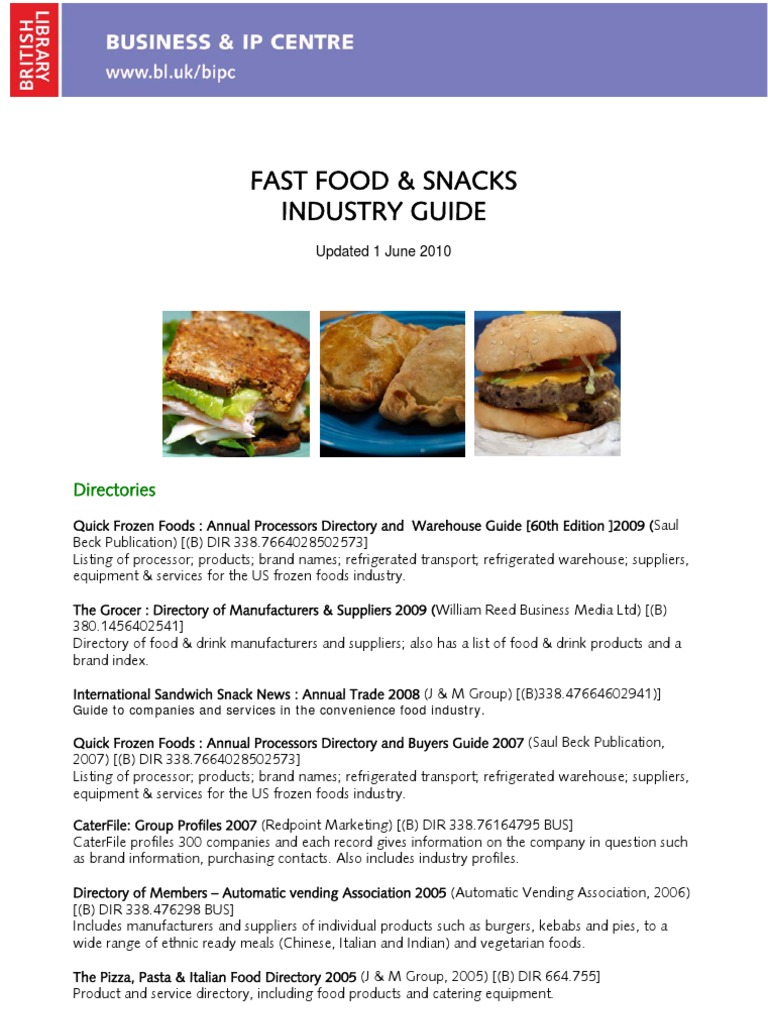 BRITISH LIBRARY

BUSINESS & IP CENTRE
www.bl.uk/bipc

FAST FOOD & SNACKS
INDUSTRY GUIDE

Updated 1 June 2010

Directories

Quick Frozen Foods : Annual Processors Directory and Warehouse Guide [60th Edition ]2009 (Saul Beck Publication) [(B) DIR 338.7664028502573]
Listing of processor; products; brand names; refrigerated transport; refrigerated warehouse; suppliers, equipment & services for the US frozen foods industry.

The Grocer : Directory of Manufacturers & Suppliers 2009 (William Reed Business Media Ltd) [(B) 380.1456402541]
Directory of food & drink manufacturers and suppliers; also has a list of food & drink products and a brand index.

International Sandwich Snack News : Annual Trade 2008 (J & M Group) [(B)338.47664602941)]
Guide to companies and services in the convenience food industry.

Quick Frozen Foods : Annual Processors Directory and Buyers Guide 2007 (Saul Beck Publication, 2007) [(B) DIR 338.7664028502573]
Listing of processor; products; brand names; refrigerated transport; refrigerated warehouse; suppliers, equipment & services for the US frozen foods industry.

CaterFile: Group Profiles 2007 (Redpoint Marketing) [(B) DIR 338.76164795 BUS]
CaterFile profiles 300 companies and each record gives information on the company in question such as brand information, purchasing contacts. Also includes industry profiles.

Directory of Members – Automatic vending Association 2005 (Automatic Vending Association, 2006) [(B) DIR 338.476298 BUS]
Includes manufacturers and suppliers of individual products such as burgers, kebabs and pies, to a wide range of ethnic ready meals (Chinese, Italian and Indian) and vegetarian foods.

The Pizza, Pasta & Italian Food Directory 2005 (J & M Group, 2005) [(B) DIR 664.755]
Product and service directory, including food products and catering equipment.